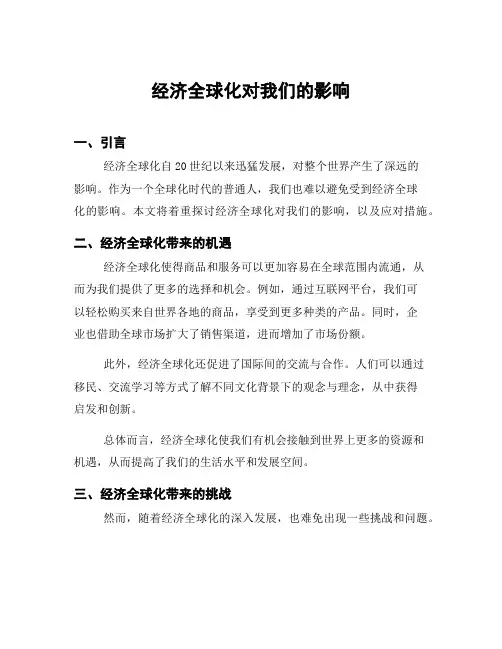 经济全球化对我们的影响

一、引言

经济全球化自20世纪以来迅猛发展，对整个世界产生了深远的影响。作为一个全球化时代的普通人，我们也难以避免受到经济全球化的影响。本文将着重探讨经济全球化对我们的影响，以及应对措施。

二、经济全球化带来的机遇

经济全球化使得商品和服务可以更加容易在全球范围内流通，从而为我们提供了更多的选择和机会。例如，通过互联网平台，我们可以轻松购买来自世界各地的商品，享受到更多种类的产品。同时，企业也借助全球市场扩大了销售渠道，进而增加了市场份额。

此外，经济全球化还促进了国际间的交流与合作。人们可以通过移民、交流学习等方式了解不同文化背景下的观念与理念，从中获得启发和创新。

总体而言，经济全球化使我们有机会接触到世界上更多的资源和机遇，从而提高了我们的生活水平和发展空间。

三、经济全球化带来的挑战

然而，随着经济全球化的深入发展，也难免出现一些挑战和问题。